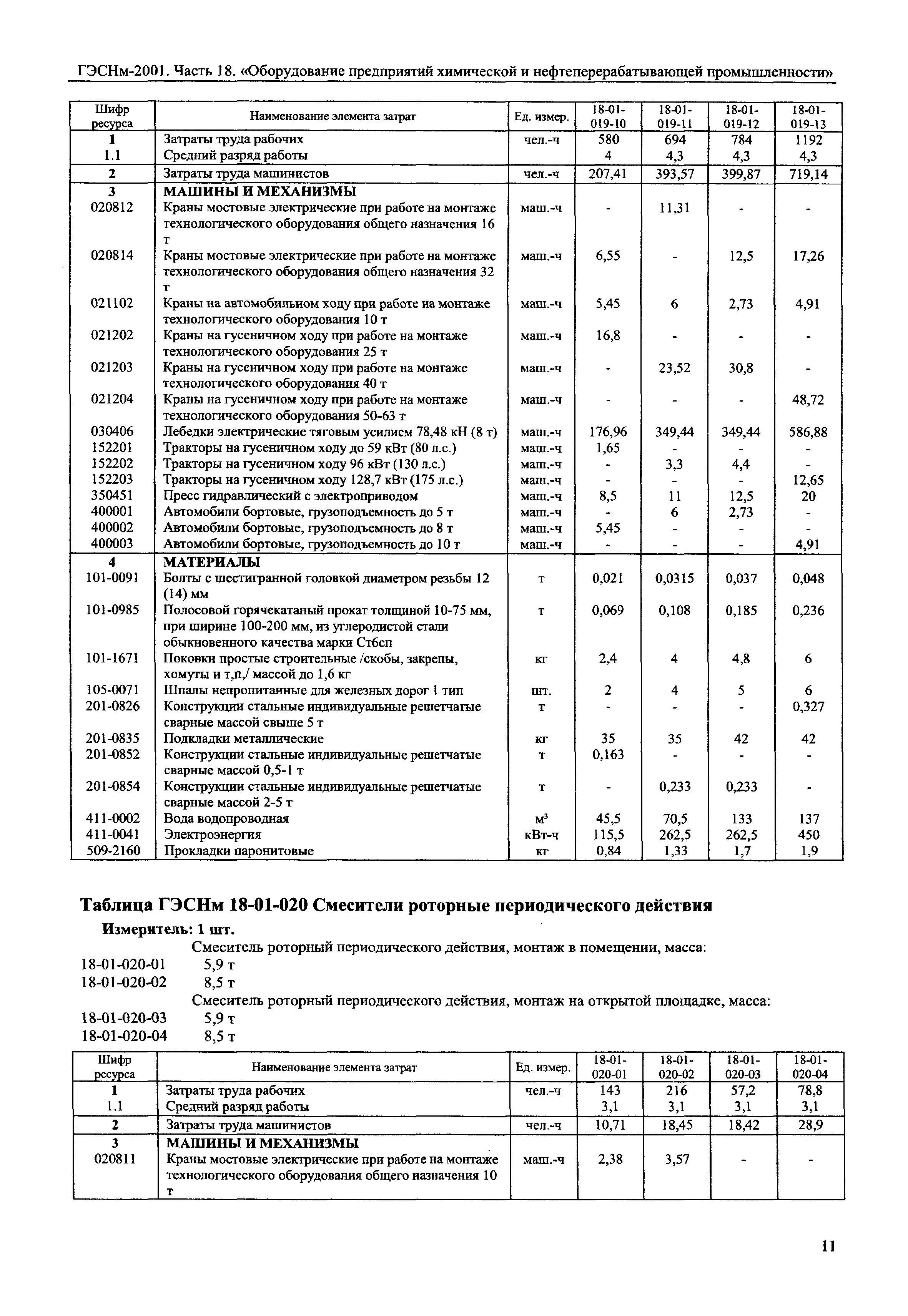 ГЭСНм-2001. Часть 18. «Оборудование предприятий химической и нефтеперерабатывающей промышленности»

| Шифр ресурса | Наименование элемента затрат | Ед. измер. | 18-01-019-10 | 18-01-019-11 | 18-01-019-12 | 18-01-019-13 |
|---|---|---|---|---|---|---|
| 1 | Затраты труда рабочих | чел.-ч | 580 | 694 | 784 | 1192 |
| 1.1 | Средний разряд работы | | 4 | 4,3 | 4,3 | 4,3 |
| 2 | Затраты труда машинистов | чел.-ч | 207,41 | 393,57 | 399,87 | 719,14 |
| 3 | МАШИНЫ И МЕХАНИЗМЫ | | | | | |
| 020812 | Краны мостовые электрические при работе на монтаже технологического оборудования общего назначения 16 т | маш.-ч | - | 11,31 | - | - |
| 020814 | Краны мостовые электрические при работе на монтаже технологического оборудования общего назначения 32 т | маш.-ч | 6,55 | - | 12,5 | 17,26 |
| 021102 | Краны на автомобильном ходу при работе на монтаже технологического оборудования 10 т | маш.-ч | 5,45 | 6 | 2,73 | 4,91 |
| 021202 | Краны на гусеничном ходу при работе на монтаже технологического оборудования 25 т | маш.-ч | 16,8 | - | - | - |
| 021203 | Краны на гусеничном ходу при работе на монтаже технологического оборудования 40 т | маш.-ч | - | 23,52 | 30,8 | - |
| 021204 | Краны на гусеничном ходу при работе на монтаже технологического оборудования 50-63 т | маш.-ч | - | - | - | 48,72 |
| 030406 | Лебедки электрические тяговым усилием 78,48 кН (8 т) | маш.-ч | 176,96 | 349,44 | 349,44 | 586,88 |
| 152201 | Тракторы на гусеничном ходу до 59 кВт (80 л.с.) | маш.-ч | 1,65 | - | - | - |
| 152202 | Тракторы на гусеничном ходу 96 кВт (130 л.с.) | маш.-ч | - | 3,3 | 4,4 | - |
| 152203 | Тракторы на гусеничном ходу 128,7 кВт (175 л.с.) | маш.-ч | - | - | - | 12,65 |
| 350451 | Пресс гидравлический с электроприводом | маш.-ч | 8,5 | 11 | 12,5 | 20 |
| 400001 | Автомобили бортовые, грузоподъемность до 5 т | маш.-ч | - | 6 | 2,73 | - |
| 400002 | Автомобили бортовые, грузоподъемность до 8 т | маш.-ч | 5,45 | - | - | - |
| 400003 | Автомобили бортовые, грузоподъемность до 10 т | маш.-ч | - | - | - | 4,91 |
| 4 | МАТЕРИАЛЫ | | | | | |
| 101-0091 | Болты с шестигранной головкой диаметром резьбы 12 (14) мм | т | 0,021 | 0,0315 | 0,037 | 0,048 |
| 101-0985 | Полосовой горячекатаный прокат толщиной 10-75 мм, при ширине 100-200 мм, из углеродистой стали обыкновенного качества марки Ст6сп | т | 0,069 | 0,108 | 0,185 | 0,236 |
| 101-1671 | Поковки простые строительные /скобы, закрепы, хомуты и т,п,/ массой до 1,6 кг | кг | 2,4 | 4 | 4,8 | 6 |
| 105-0071 | Шпалы непропитанные для железных дорог 1 тип | шт. | 2 | 4 | 5 | 6 |
| 201-0826 | Конструкции стальные индивидуальные решетчатые сварные массой свыше 5 т | т | - | - | - | 0,327 |
| 201-0835 | Подкладки металлические | кг | 35 | 35 | 42 | 42 |
| 201-0852 | Конструкции стальные индивидуальные решетчатые сварные массой 0,5-1 т | т | 0,163 | - | - | - |
| 201-0854 | Конструкции стальные индивидуальные решетчатые сварные массой 2-5 т | т | - | 0,233 | 0,233 | - |
| 411-0002 | Вода водопроводная | $м^3$ | 45,5 | 70,5 | 133 | 137 |
| 411-0041 | Электроэнергия | кВт-ч | 115,5 | 262,5 | 262,5 | 450 |
| 509-2160 | Прокладки паронитовые | кг | 0,84 | 1,33 | 1,7 | 1,9 |

Таблица ГЭСНм 18-01-020 Смесители роторные периодического действия

Измеритель: 1 шт.

Смеситель роторный периодического действия, монтаж в помещении, масса:
18-01-020-01 5,9 т
18-01-020-02 8,5 т
Смеситель роторный периодического действия, монтаж на открытой площадке, масса:
18-01-020-03 5,9 т
18-01-020-04 8,5 т

| Шифр ресурса | Наименование элемента затрат | Ед. измер. | 18-01-020-01 | 18-01-020-02 | 18-01-020-03 | 18-01-020-04 |
|---|---|---|---|---|---|---|
| 1 | Затраты труда рабочих | чел.-ч | 143 | 216 | 57,2 | 78,8 |
| 1.1 | Средний разряд работы | | 3,1 | 3,1 | 3,1 | 3,1 |
| 2 | Затраты труда машинистов | чел.-ч | 10,71 | 18,45 | 18,42 | 28,9 |
| 3 | МАШИНЫ И МЕХАНИЗМЫ | | | | | |
| 020811 | Краны мостовые электрические при работе на монтаже технологического оборудования общего назначения 10 т | маш.-ч | 2,38 | 3,57 | - | - |

11